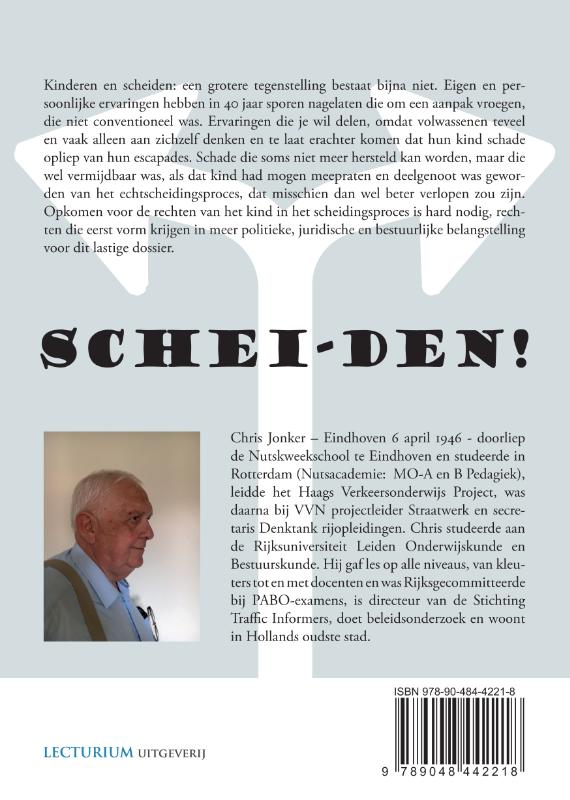 Kinderen en scheiden: een grotere tegenstelling bestaat bijna niet. Eigen en persoonlijke ervaringen hebben in 40 jaar sporen nagelaten die om een aanpak vroegen, die niet conventioneel was. Ervaringen die je wil delen, omdat volwassenen teveel en vaak alleen aan zichzelf denken en te laat erachter komen dat hun kind schade opliep van hun escapades. Schade die soms niet meer hersteld kan worden, maar die wel vermijdbaar was, als dat kind had mogen meepraten en deelgenoot was geworden van het echtscheidingsproces, dat misschien dan wel beter verlopen zou zijn. Opkomen voor de rechten van het kind in het scheidingsproces is hard nodig, rechten die eerst vorm krijgen in meer politieke, juridische en bestuurlijke belangstelling voor dit lastige dossier.

SCHEI-DEN!

Chris Jonker – Eindhoven 6 april 1946 - doorliep de Nutskweekschool te Eindhoven en studeerde in Rotterdam (Nutsacademie: MO-A en B Pedagiek), leidde het Haags Verkeersonderwijs Project, was daarna bij VVN projectleider Straatwerk en secretaris Denktank rijopleidingen. Chris studeerde aan de Rijksuniversiteit Leiden Onderwijskunde en Bestuurskunde. Hij gaf les op alle niveaus, van kleuters tot en met docenten en was Rijksgecommitteerde bij PABO-examens, is directeur van de Stichting Traffic Informers, doet beleidsonderzoek en woont in Hollands oudste stad.

ISBN 978-90-484-4221-8

9 789048 442218

LECTURIUM UITGEVERIJ